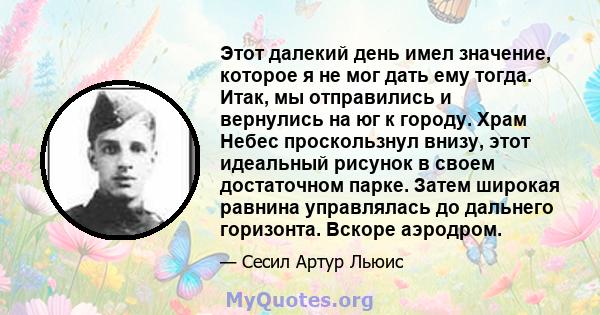 Этот далекий день имел значение, которое я не мог дать ему тогда. Итак, мы отправились и вернулись на юг к городу. Храм Небес проскользнул внизу, этот идеальный рисунок в своем достаточном парке. Затем широкая равнина управлялась до дальнего горизонта. Вскоре аэродром.

— Сесил Артур Льюис

MyQuotes.org